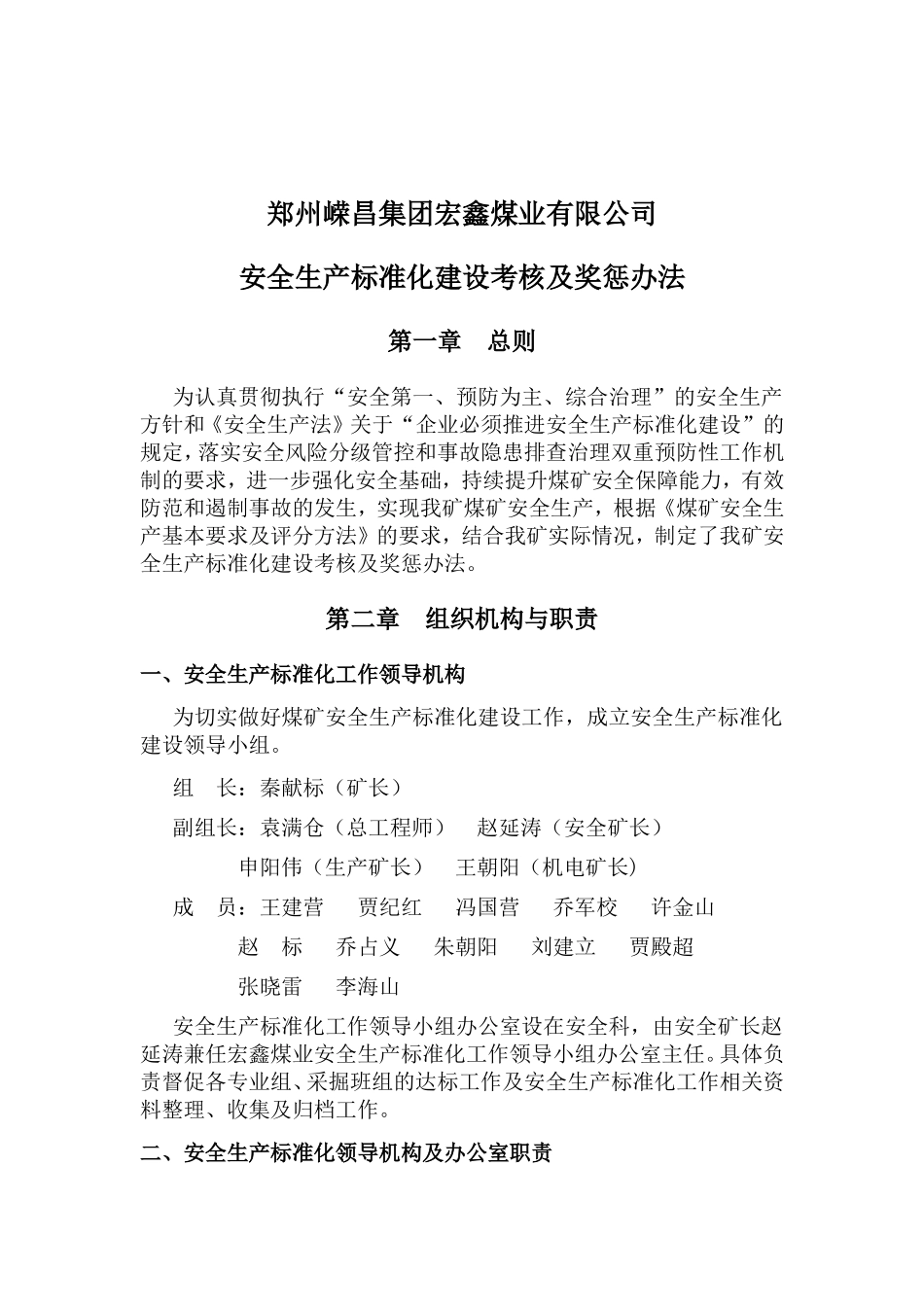 郑州嵘昌集团宏鑫煤业有限公司

安全生产标准化建设考核及奖惩办法

第一章 总则

为认真贯彻执行“安全第一、预防为主、综合治理”的安全生产方针和《安全生产法》关于“企业必须推进安全生产标准化建设”的规定，落实安全风险分级管控和事故隐患排查治理双重预防性工作机制的要求，进一步强化安全基础，持续提升煤矿安全保障能力，有效防范和遏制事故的发生，实现我矿煤矿安全生产，根据《煤矿安全生产基本要求及评分方法》的要求，结合我矿实际情况，制定了我矿安全生产标准化建设考核及奖惩办法。

第二章 组织机构与职责

一、安全生产标准化工作领导机构

为切实做好煤矿安全生产标准化建设工作，成立安全生产标准化建设领导小组。

组 长：秦献标（矿长）

副组长：袁满仓（总工程师） 赵延涛（安全矿长）

申阳伟（生产矿长） 王朝阳（机电矿长）

成 员：王建营 贾纪红 冯国营 乔军校 许金山

赵 标 乔占义 朱朝阳 刘建立 贾殿超

张晓雷 李海山

安全生产标准化工作领导小组办公室设在安全科，由安全矿长赵延涛兼任宏鑫煤业安全生产标准化工作领导小组办公室主任。具体负责督促各专业组、采掘班组的达标工作及安全生产标准化工作相关资料整理、收集及归档工作。

二、安全生产标准化领导机构及办公室职责